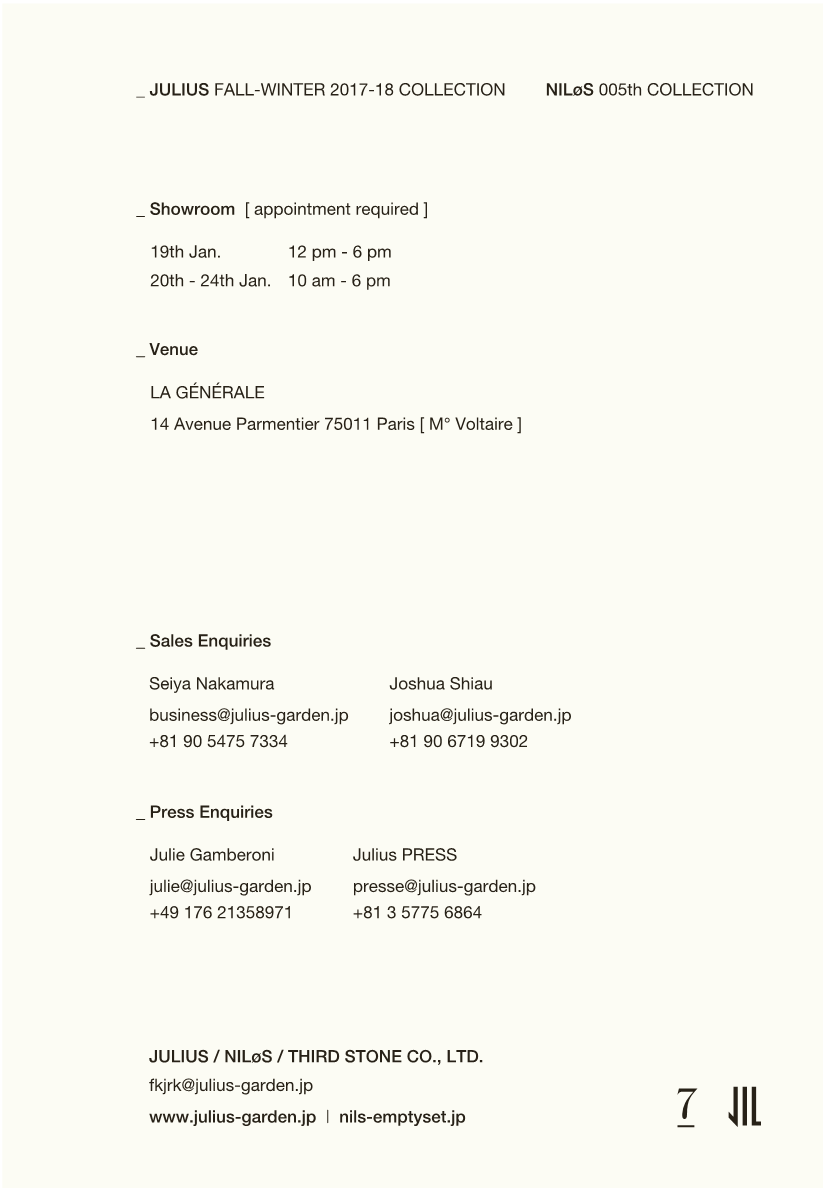 _ JULIUS FALL-WINTER 2017-18 COLLECTION NILøS 005th COLLECTION

_ Showroom [ appointment required ]

19th Jan. 12 pm - 6 pm
20th - 24th Jan. 10 am - 6 pm

_ Venue

LA GÉNÉRALE
14 Avenue Parmentier 75011 Paris [ M° Voltaire ]

_ Sales Enquiries

Seiya Nakamura
business@julius-garden.jp
+81 90 5475 7334

Joshua Shiau
joshua@julius-garden.jp
+81 90 6719 9302

_ Press Enquiries

Julie Gamberoni
julie@julius-garden.jp
+49 176 21358971

Julius PRESS
presse@julius-garden.jp
+81 3 5775 6864

JULIUS / NILøS / THIRD STONE CO., LTD.
fkjrk@julius-garden.jp
www.julius-garden.jp | nils-emptyset.jp

7 JIL